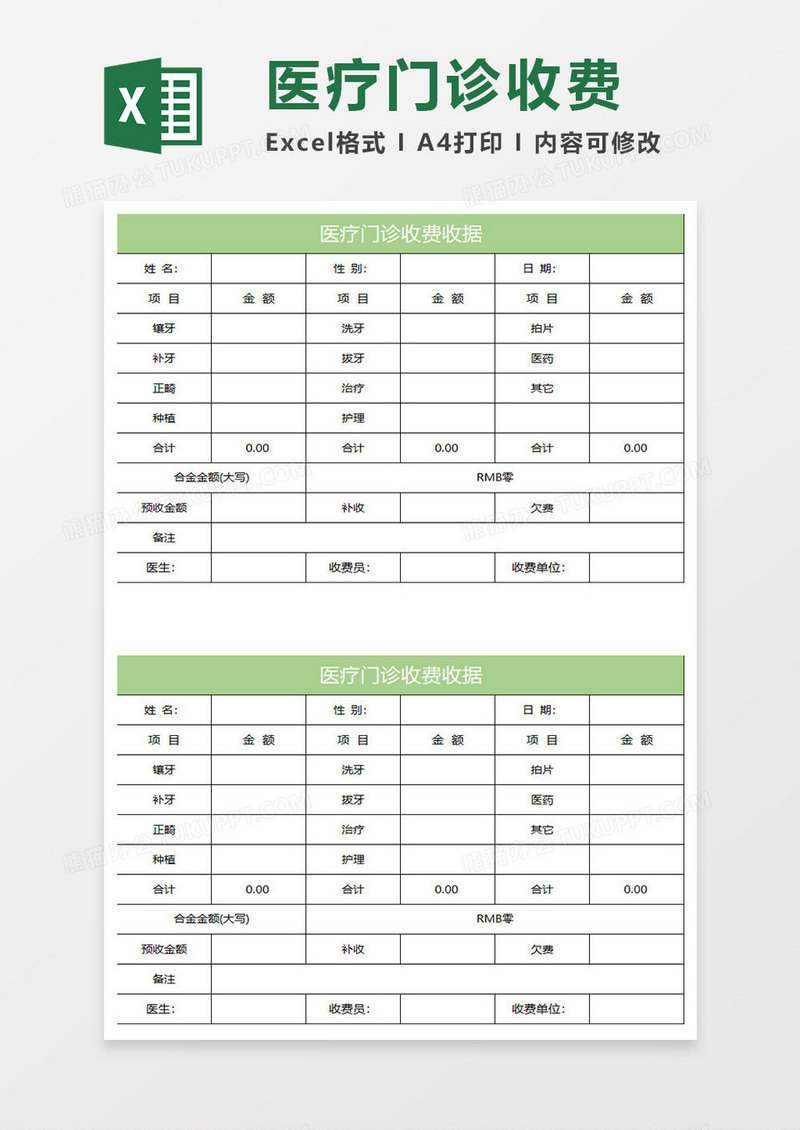 X

医疗门诊收费

Excel格式 I A4打印 I 内容可修改

熊猫办公 TUKUPPT.COM

医疗门诊收费收据

| 姓 名: | | 性 别: | | 日 期: | |
|---|---|---|---|---|---|
| 项 目 | 金 额 | 项 目 | 金 额 | 项 目 | 金 额 |
| 镶牙 | | 洗牙 | | 拍片 | |
| 补牙 | | 拔牙 | | 医药 | |
| 正畸 | | 治疗 | | 其它 | |
| 种植 | | 护理 | | | |
| 合计 | 0.00 | 合计 | 0.00 | 合计 | 0.00 |
| 合金金额(大写) | | RMB零 | | | |
| 预收金额 | | 补收 | | 欠费 | |
| 备注 | | | | | |
| 医生: | | 收费员: | | 收费单位: | |

医疗门诊收费收据

| 姓 名: | | 性 别: | | 日 期: | |
|---|---|---|---|---|---|
| 项 目 | 金 额 | 项 目 | 金 额 | 项 目 | 金 额 |
| 镶牙 | | 洗牙 | | 拍片 | |
| 补牙 | | 拔牙 | | 医药 | |
| 正畸 | | 治疗 | | 其它 | |
| 种植 | | 护理 | | | |
| 合计 | 0.00 | 合计 | 0.00 | 合计 | 0.00 |
| 合金金额(大写) | | RMB零 | | | |
| 预收金额 | | 补收 | | 欠费 | |
| 备注 | | | | | |
| 医生: | | 收费员: | | 收费单位: | |